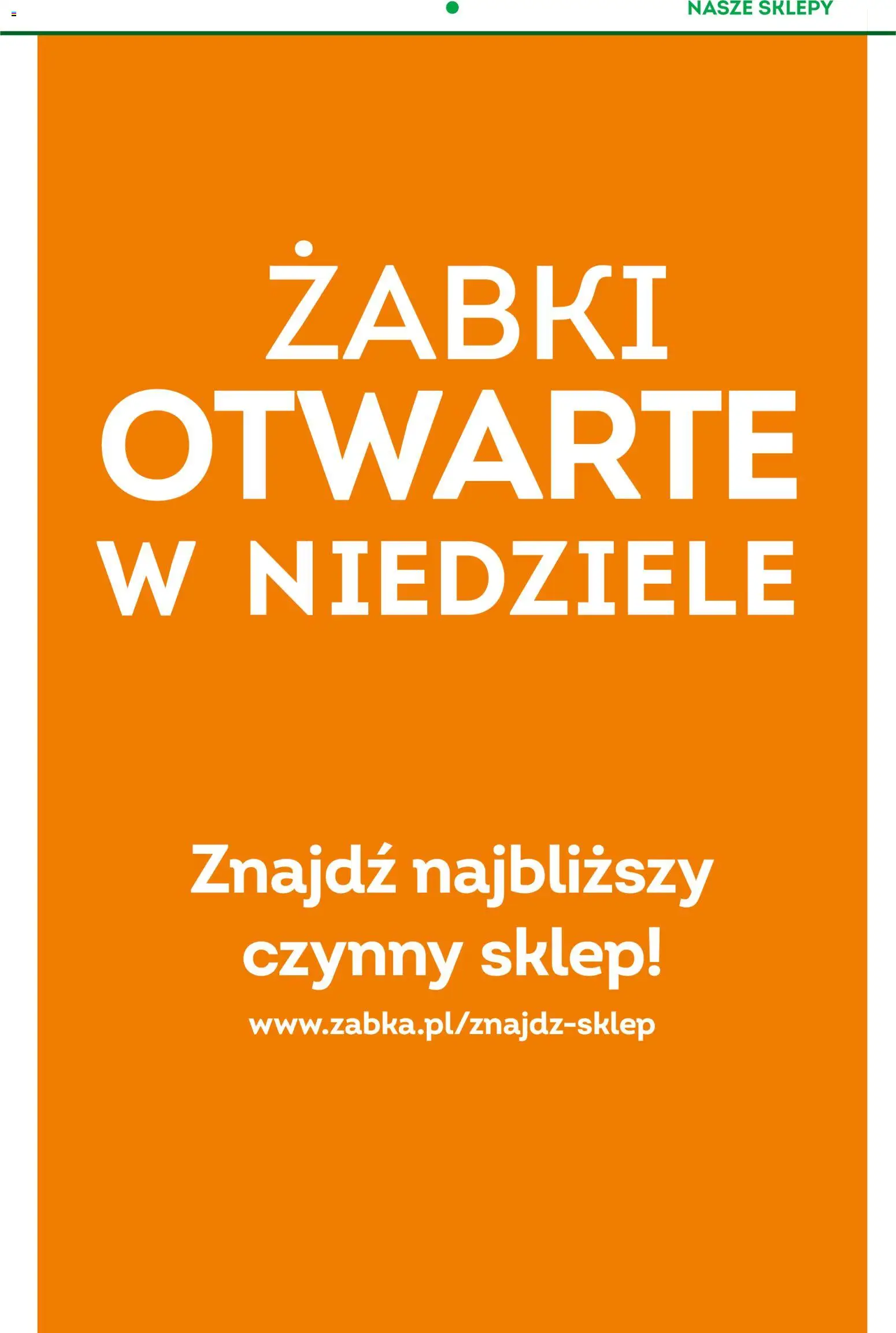 NASZE SKLEPY

ŻABKI
OTWARTE
W NIEDZIELE

Znajdź najbliższy czynny sklep!
www.zabka.pl/znajdz-sklep